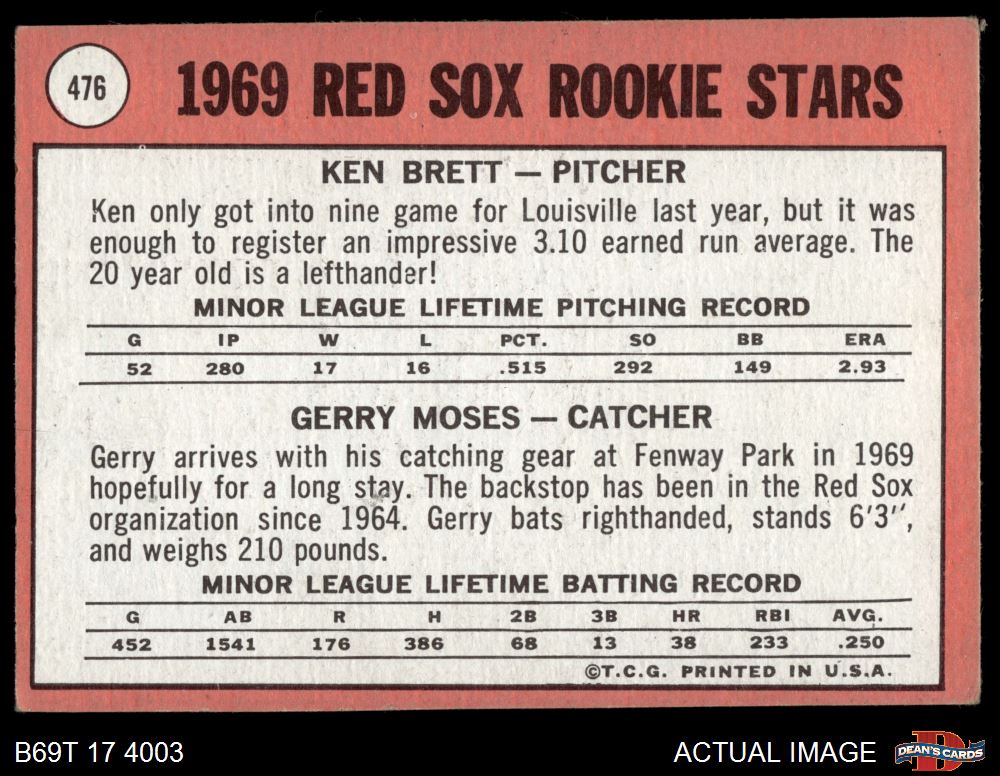 476

1969 RED SOX ROOKIE STARS

KEN BRETT — PITCHER

Ken only got into nine game for Louisville last year, but it was enough to register an impressive 3.10 earned run average. The 20 year old is a lefthander!

MINOR LEAGUE LIFETIME PITCHING RECORD

| G | IP | W | L | PCT. | SO | BB | ERA |
|---|---|---|---|---|---|---|---|
| 52 | 280 | 17 | 16 | .515 | 292 | 149 | 2.93 |

GERRY MOSES — CATCHER

Gerry arrives with his catching gear at Fenway Park in 1969 hopefully for a long stay. The backstop has been in the Red Sox organization since 1964. Gerry bats righthanded, stands 6'3", and weighs 210 pounds.

MINOR LEAGUE LIFETIME BATTING RECORD

| G | AB | R | H | 2B | 3B | HR | RBI | AVG. |
|---|---|---|---|---|---|---|---|---|
| 452 | 1541 | 176 | 386 | 68 | 13 | 38 | 233 | .250 |

©T.C.G. PRINTED IN U.S.A.

B69T 17 4003

ACTUAL IMAGE

DEAN'S CARDS